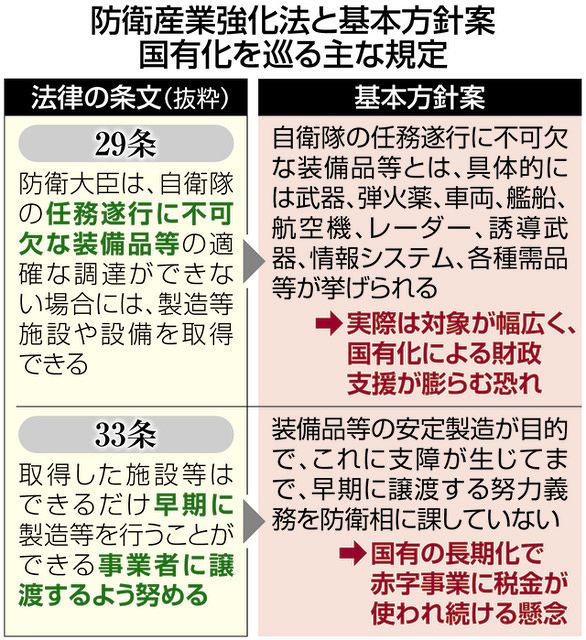 防衛産業強化法と基本方針案
国有化を巡る主な規定

| 法律の条文(抜粋) | 基本方針案 |
|---|---|
| 29条 防衛大臣は、自衛隊の任務遂行に不可欠な装備品等の適確な調達ができない場合には、製造等施設や設備を取得できる | 自衛隊の任務遂行に不可欠な装備品等とは、具体的には武器、弾火薬、車両、艦船、航空機、レーダー、誘導武器、情報システム、各種需品等が挙げられる ➡実際は対象が幅広く、国有化による財政支援が膨らむ恐れ |
| 33条 取得した施設等はできるだけ早期に製造等を行うことができる事業者に譲渡するよう努める | 装備品等の安定製造が目的で、これに支障が生じてまで、早期に譲渡する努力義務を防衛相に課していない ➡国有の長期化で赤字事業に税金が使われ続ける懸念 |